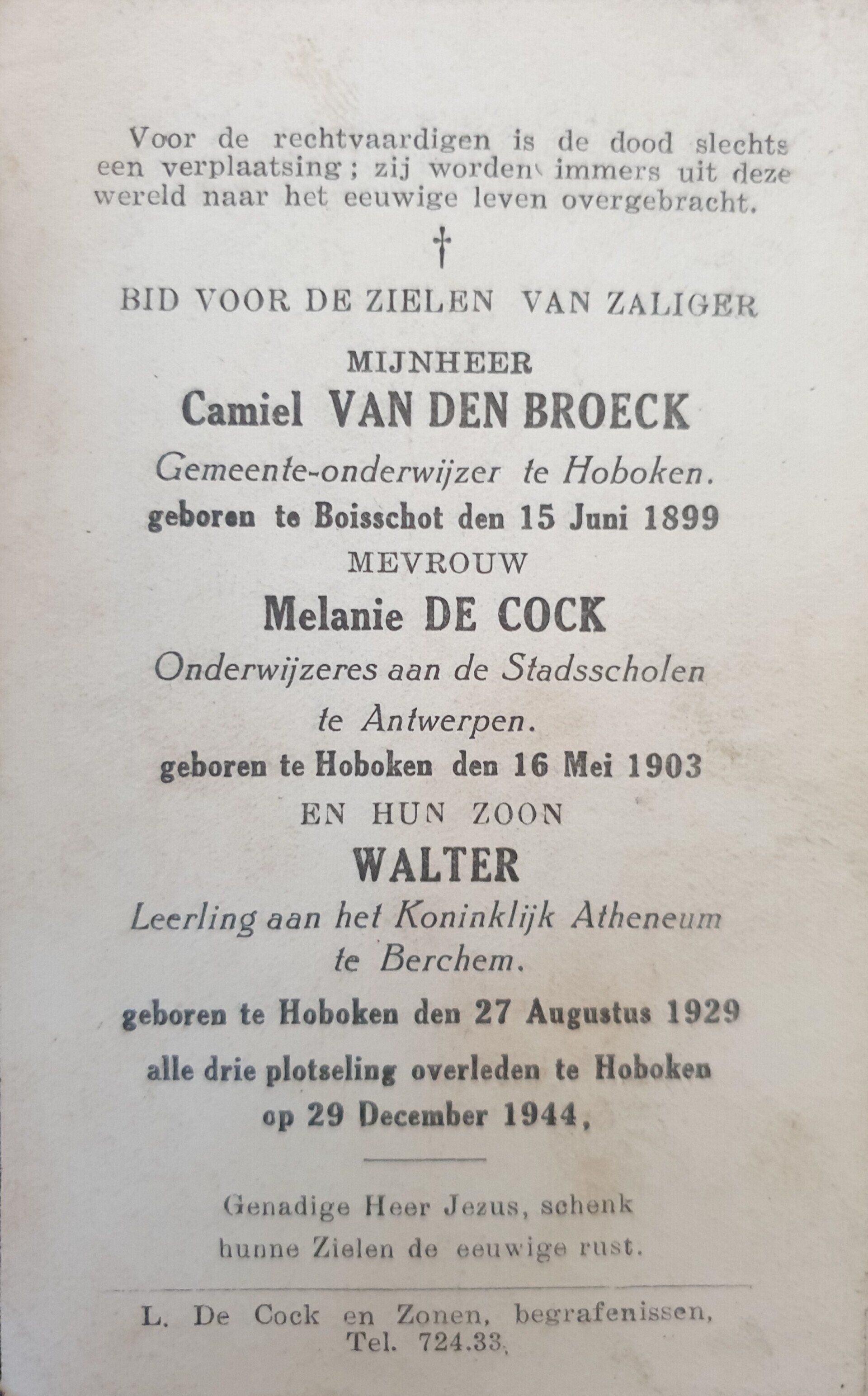 Voor de rechtvaardigen is de dood slechts een verplaatsing; zij worden immers uit deze wereld naar het eeuwige leven overgebracht.

†

BID VOOR DE ZIELEN VAN ZALIGER

MIJNHEER

Camiel VAN DEN BROECK

Gemeente-onderwijzer te Hoboken.

geboren te Boisschot den 15 Juni 1899

MEVROUW

Melanie DE COCK

Onderwijzeres aan de Stadsscholen te Antwerpen.

geboren te Hoboken den 16 Mei 1903

EN HUN ZOON

WALTER

Leerling aan het Koninklijk Atheneum te Berchem.

geboren te Hoboken den 27 Augustus 1929

alle drie plotseling overleden te Hoboken op 29 December 1944,

Genadige Heer Jezus, schenk hunne Zielen de eeuwige rust.

L. De Cock en Zonen, begrafenissen,
Tel. 724.33.